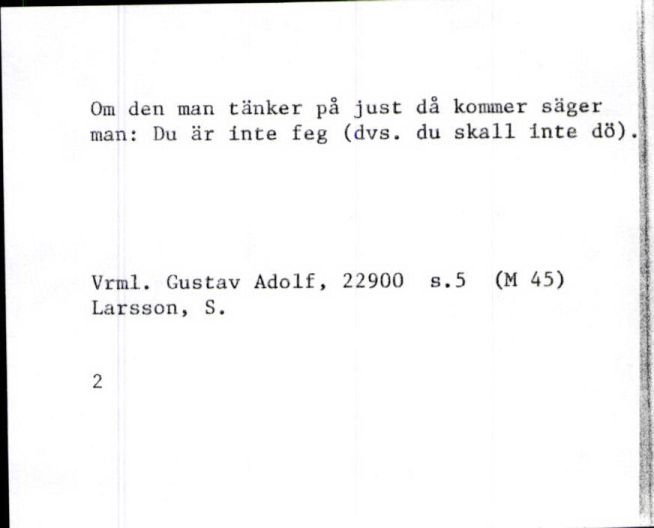 Om den man tänker på just då kommer säger man: Du är inte feg (dvs. du skall inte dö).

Vrml. Gustav Adolf, 22900 s.5 (M 45)
Larsson, S.

2